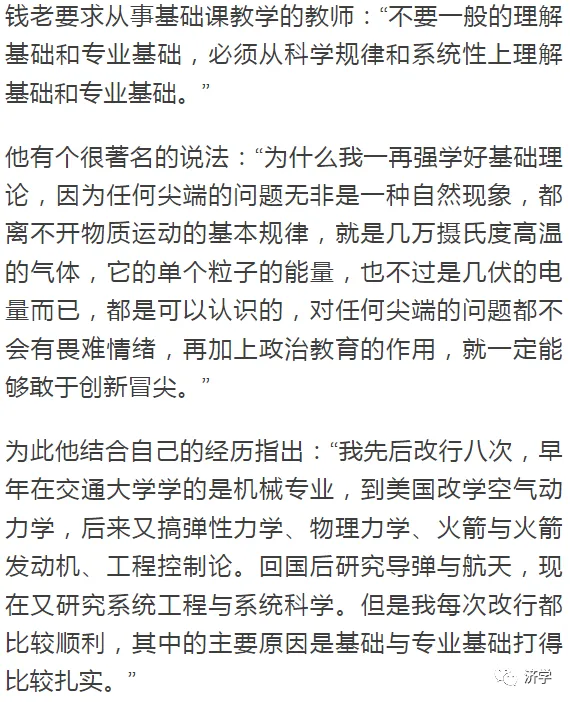 钱老要求从事基础课教学的教师：“不要一般的理解基础和专业基础，必须从科学规律和系统性上理解基础和专业基础。”

他有个很著名的说法：“为什么我一再强学好基础理论，因为任何尖端的问题无非是一种自然现象，都离不开物质运动的基本规律，就是几万摄氏度高温的气体，它的单个粒子的能量，也不过是几伏的电量而已，都是可以认识的，对任何尖端的问题都不会有畏难情绪，再加上政治教育的作用，就一定能够敢于创新冒尖。”

为此他结合自己的经历指出：“我先后改行八次，早年在交通大学学的是机械专业，到美国改学空气动力学，后来又搞弹性力学、物理力学、火箭与火箭发动机、工程控制论。回国后研究导弹与航天，现在又研究系统工程与系统科学。但是我每次改行都比较顺利，其中的主要原因是基础与专业基础打得比较扎实。”

济学